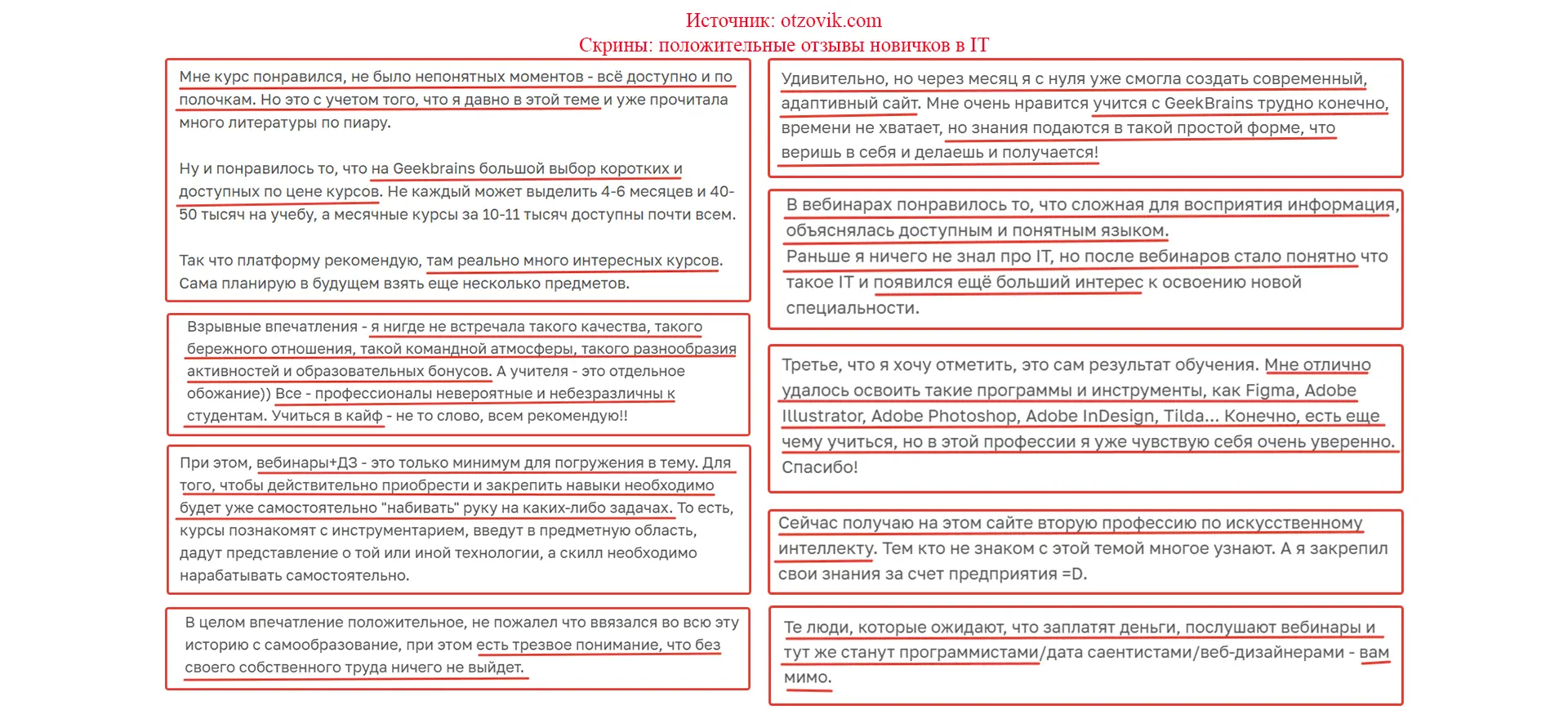 Источник: otzovik.com
Скрины: положительные отзывы новичков в IT

Мне курс понравился, не было непонятных моментов - всё доступно и по полочкам. Но это с учетом того, что я давно в этой теме и уже прочитала много литературы по пиару.

Ну и понравилось то, что на Geekbrains большой выбор коротких и доступных по цене курсов. Не каждый может выделить 4-6 месяцев и 40-50 тысяч на учебу, а месячные курсы за 10-11 тысяч доступны почти всем.

Так что платформу рекомендую, там реально много интересных курсов. Сама планирую в будущем взять еще несколько предметов.

Взрывные впечатления - я нигде не встречала такого качества, такого бережного отношения, такой командной атмосферы, такого разнообразия активностей и образовательных бонусов. А учителя - это отдельное обожание)) Все - профессионалы невероятные и небезразличны к студентам. Учиться в кайф - не то слово, всем рекомендую!!

При этом, вебинары+ДЗ - это только минимум для погружения в тему. Для того, чтобы действительно приобрести и закрепить навыки необходимо будет уже самостоятельно "набивать" руку на каких-либо задачах. То есть, курсы познакомят с инструментарием, введут в предметную область, дадут представление о той или иной технологии, а скилл необходимо нарабатывать самостоятельно.

В целом впечатление положительное, не пожалел что ввязался во всю эту историю с самообразование, при этом есть трезвое понимание, что без своего собственного труда ничего не выйдет.

Удивительно, но через месяц я с нуля уже смогла создать современный, адаптивный сайт. Мне очень нравится учится с GeekBrains трудно конечно, времени не хватает, но знания подаются в такой простой форме, что веришь в себя и делаешь и получается!

В вебинарах понравилось то, что сложная для восприятия информация, объяснялась доступным и понятным языком.
Раньше я ничего не знал про IT, но после вебинаров стало понятно что такое IT и появился ещё больший интерес к освоению новой специальности.

Третье, что я хочу отметить, это сам результат обучения. Мне отлично удалось освоить такие программы и инструменты, как Figma, Adobe Illustrator, Adobe Photoshop, Adobe InDesign, Tilda... Конечно, есть еще чему учиться, но в этой профессии я уже чувствую себя очень уверенно. Спасибо!

Сейчас получаю на этом сайте вторую профессию по искусственному интеллекту. Тем кто не знаком с этой темой многое узнают. А я закрепил свои знания за счет предприятия =D.

Те люди, которые ожидают, что заплатят деньги, послушают вебинары и тут же станут программистами/дата саентистами/веб-дизайнерами - вам мимо.